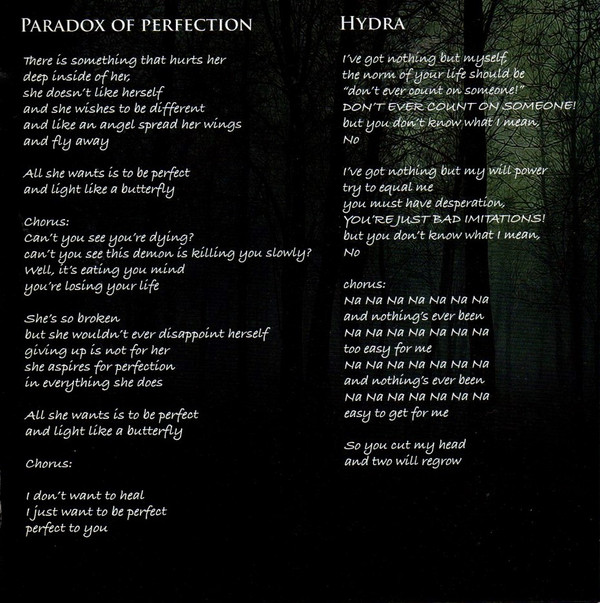 PARADOX OF PERFECTION

There is something that hurts her
deep inside of her,
she doesn't like herself
and she wishes to be different
and like an angel spread her wings
and fly away

All she wants is to be perfect
and light like a butterfly

Chorus:
Can't you see you're dying?
can't you see this demon is killing you slowly?
Well, it's eating you mind
you're losing your life

She's so broken
but she wouldn't ever disappoint herself
giving up is not for her
she aspires for perfection
in everything she does

All she wants is to be perfect
and light like a butterfly

Chorus:

I don't want to heal
I just want to be perfect
perfect to you

HYDRA

I've got nothing but myself,
the norm of your life should be
"don't ever count on someone!"
DON'T EVER COUNT ON SOMEONE!
but you don't know what I mean,
No

I've got nothing but my will power
try to equal me
you must have desperation,
YOU'RE JUST BAD IMITATIONS!
but you don't know what I mean,
No

chorus:
Na Na Na Na Na Na Na
and nothing's ever been
Na Na Na Na Na Na Na
too easy for me
Na Na Na Na Na Na Na
and nothing's ever been
Na Na Na Na Na Na Na
easy to get for me

So you cut my head
and two will regrow